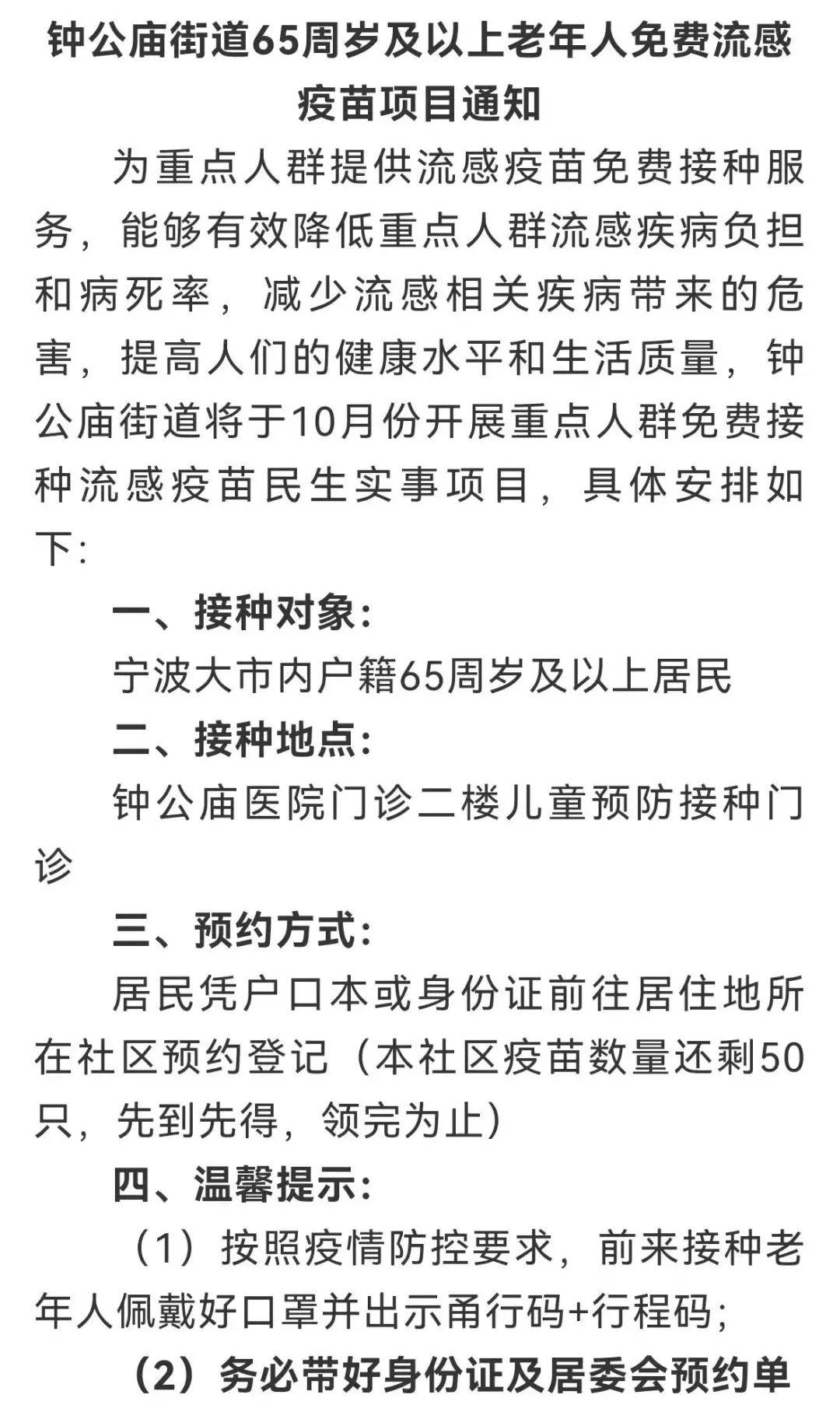 钟公庙街道65周岁及以上老年人免费流感疫苗项目通知

为重点人群提供流感疫苗免费接种服务，能够有效降低重点人群流感疾病负担和病死率，减少流感相关疾病带来的危害，提高人们的健康水平和生活质量，钟公庙街道将于10月份开展重点人群免费接种流感疫苗民生实事项目，具体安排如下：

一、接种对象：

宁波大市内户籍65周岁及以上居民

二、接种地点：

钟公庙医院门诊二楼儿童预防接种门诊

三、预约方式：

居民凭户口本或身份证前往居住地所在社区预约登记（本社区疫苗数量还剩50只，先到先得，领完为止）

四、温馨提示：

（1）按照疫情防控要求，前来接种老年人佩戴好口罩并出示甬行码+行程码；

（2）务必带好身份证及居委会预约单